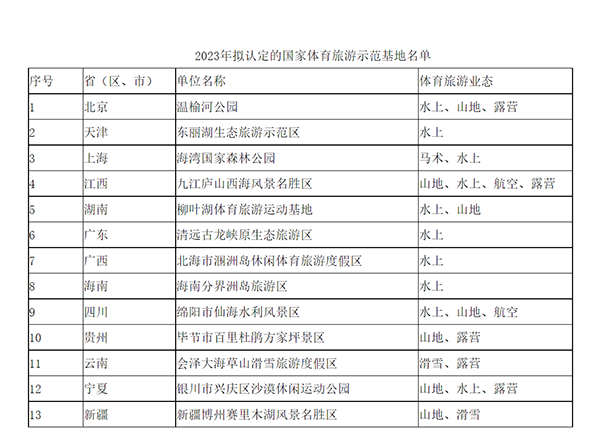 2023年拟认定的国家体育旅游示范基地名单

| 序号 | 省（区、市） | 单位名称 | 体育旅游业态 |
|---|---|---|---|
| 1 | 北京 | 温榆河公园 | 水上、山地、露营 |
| 2 | 天津 | 东丽湖生态旅游示范区 | 水上 |
| 3 | 上海 | 海湾国家森林公园 | 马术、水上 |
| 4 | 江西 | 九江庐山西海风景名胜区 | 山地、水上、航空、露营 |
| 5 | 湖南 | 柳叶湖体育旅游运动基地 | 水上、山地 |
| 6 | 广东 | 清远古龙峡原生态旅游区 | 水上 |
| 7 | 广西 | 北海市涠洲岛休闲体育旅游度假区 | 水上 |
| 8 | 海南 | 海南分界洲岛旅游区 | 水上 |
| 9 | 四川 | 绵阳市仙海水利风景区 | 水上、山地、航空 |
| 10 | 贵州 | 毕节市百里杜鹃方家坪景区 | 山地、露营 |
| 11 | 云南 | 会泽大海草山滑雪旅游度假区 | 滑雪、露营 |
| 12 | 宁夏 | 银川市兴庆区沙漠休闲运动公园 | 山地、水上、露营 |
| 13 | 新疆 | 新疆博州赛里木湖风景名胜区 | 山地、滑雪 |